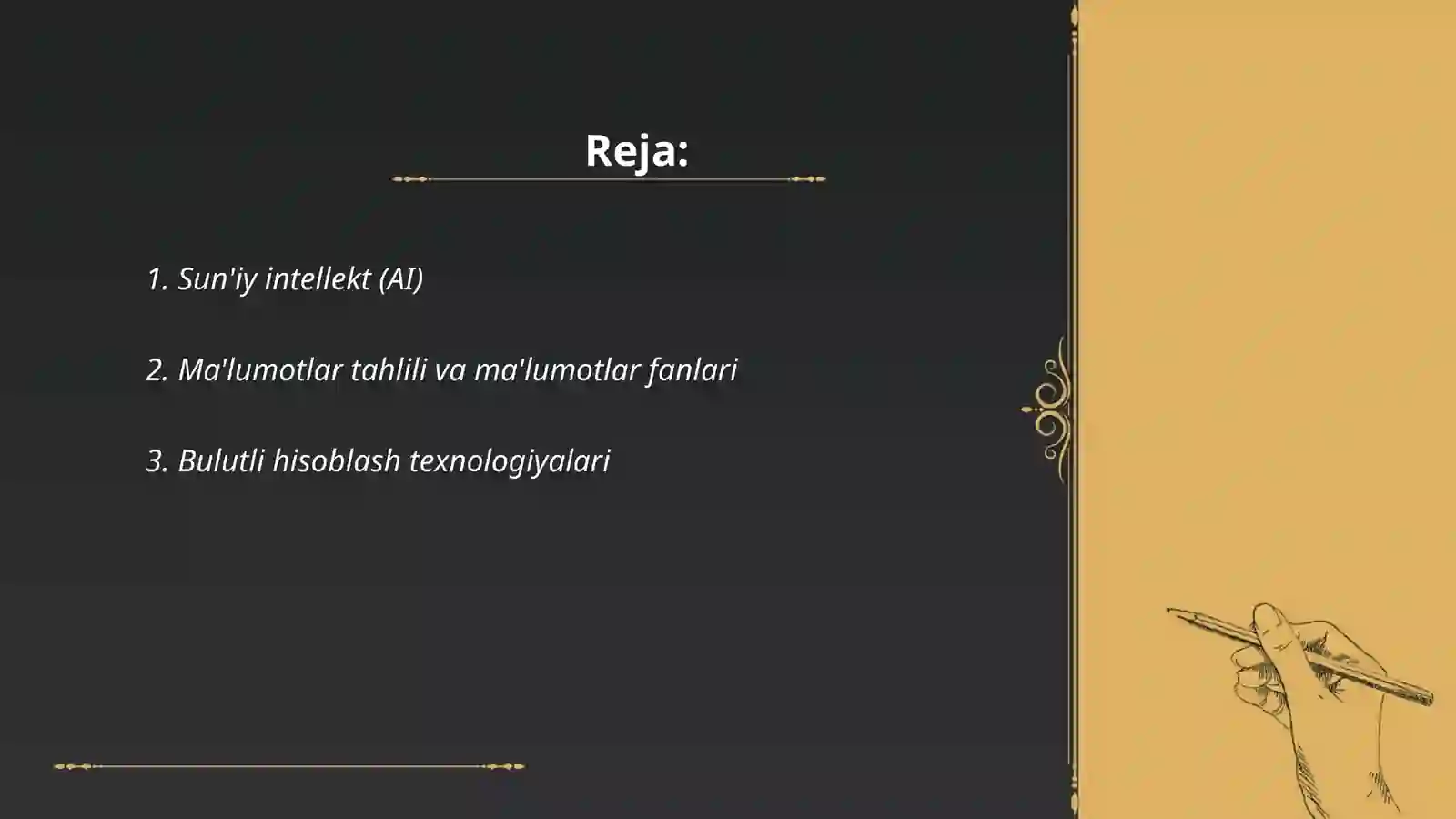 Reja:

1. Sun'iy intellekt (AI)

2. Ma'lumotlar tahlili va ma'lumotlar fanlari

3. Bulutli hisoblash texnologiyalari